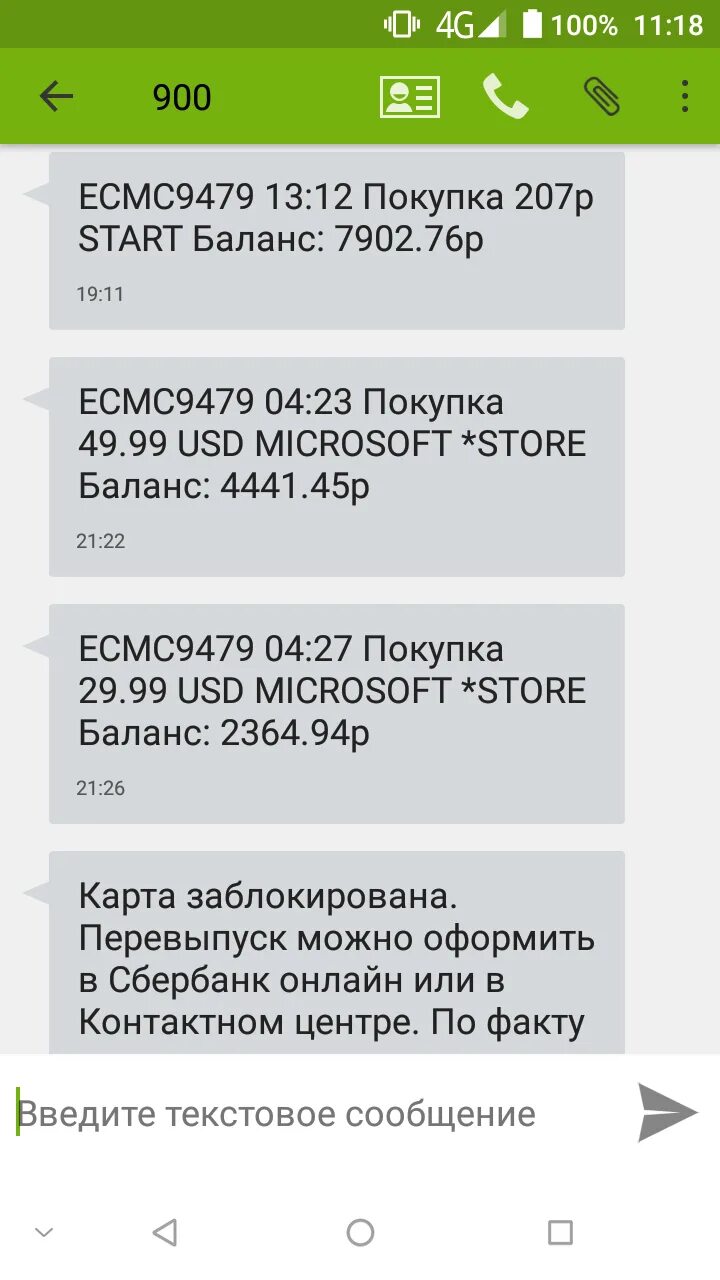 4G 100% 11:18

900

ECMC9479 13:12 Покупка 207р START Баланс: 7902.76р

19:11

ECMC9479 04:23 Покупка 49.99 USD MICROSOFT *STORE Баланс: 4441.45р

21:22

ECMC9479 04:27 Покупка 29.99 USD MICROSOFT *STORE Баланс: 2364.94р

21:26

Карта заблокирована. Перевыпуск можно оформить в Сбербанк онлайн или в Контактном центре. По факту

Введите текстовое сообщение